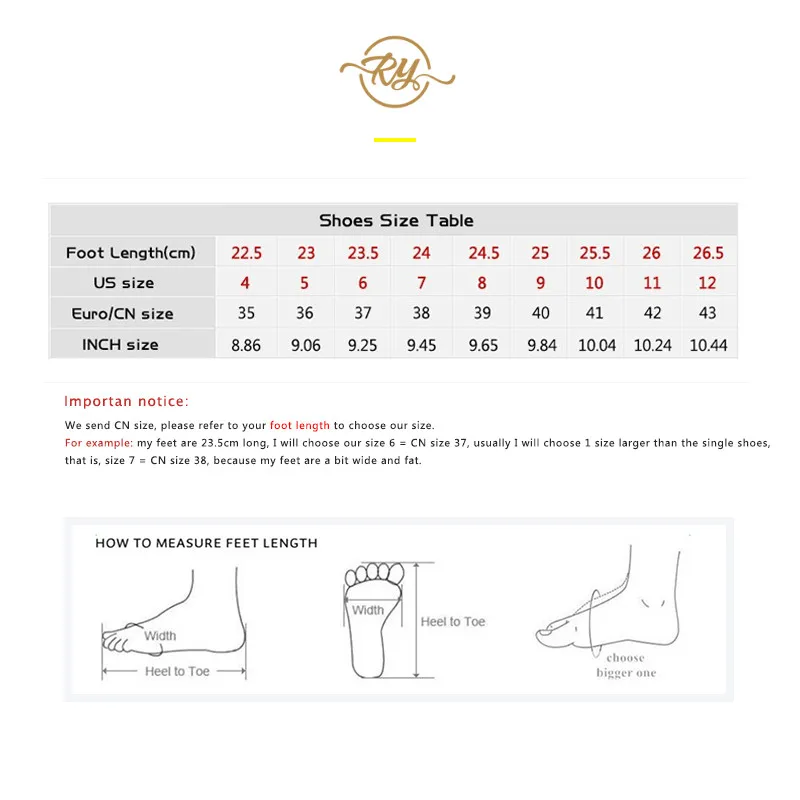 RY

Shoes Size Table

| Foot Length(cm) | 22.5 | 23 | 23.5 | 24 | 24.5 | 25 | 25.5 | 26 | 26.5 |
|---|---|---|---|---|---|---|---|---|---|
| US size | 4 | 5 | 6 | 7 | 8 | 9 | 10 | 11 | 12 |
| Euro/CN size | 35 | 36 | 37 | 38 | 39 | 40 | 41 | 42 | 43 |
| INCH size | 8.86 | 9.06 | 9.25 | 9.45 | 9.65 | 9.84 | 10.04 | 10.24 | 10.44 |

Importan notice:

We send CN size, please refer to your foot length to choose our size.
For example: my feet are 23.5cm long, I will choose our size 6 = CN size 37, usually I will choose 1 size larger than the single shoes, that is, size 7 = CN size 38, because my feet are a bit wide and fat.

HOW TO MEASURE FEET LENGTH

Width
Heel to Toe
Width
Heel to Toe
choose bigger one